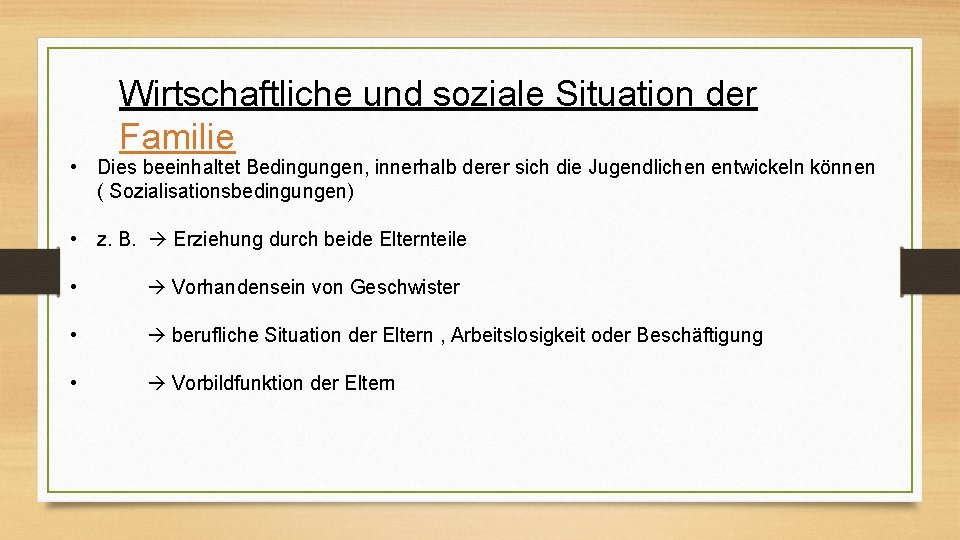 Wirtschaftliche und soziale Situation der Familie

• Dies beeinhaltet Bedingungen, innerhalb derer sich die Jugendlichen entwickeln können ( Sozialisationsbedingungen)

• z. B. → Erziehung durch beide Elternteile

• → Vorhandensein von Geschwister

• → berufliche Situation der Eltern , Arbeitslosigkeit oder Beschäftigung

• → Vorbildfunktion der Eltern